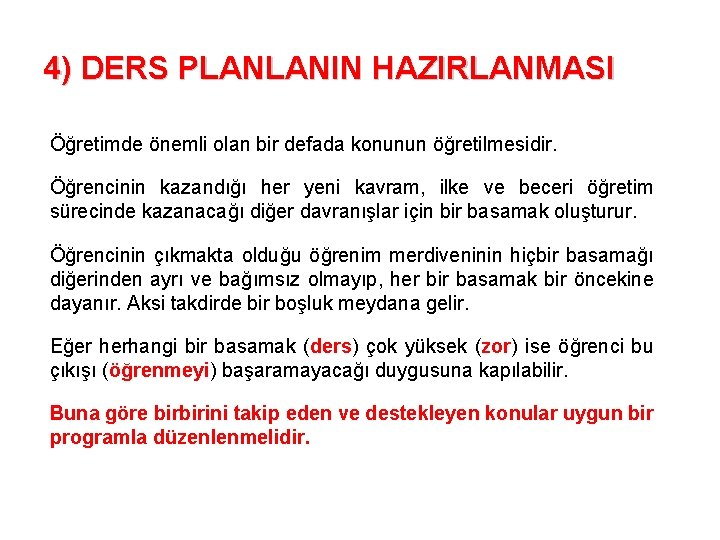 4) DERS PLANLANIN HAZIRLANMASI

Öğretimde önemli olan bir defada konunun öğretilmesidir.

Öğrencinin kazandığı her yeni kavram, ilke ve beceri öğretim sürecinde kazanacağı diğer davranışlar için bir basamak oluşturur.

Öğrencinin çıkmakta olduğu öğrenim merdiveninin hiçbir basamağı diğerinden ayrı ve bağımsız olmayıp, her bir basamak bir öncekine dayanır. Aksi takdirde bir boşluk meydana gelir.

Eğer herhangi bir basamak (ders) çok yüksek (zor) ise öğrenci bu çıkışı (öğrenmeyi) başaramayacağı duygusuna kapılabilir.

Buna göre birbirini takip eden ve destekleyen konular uygun bir programla düzenlenmelidir.